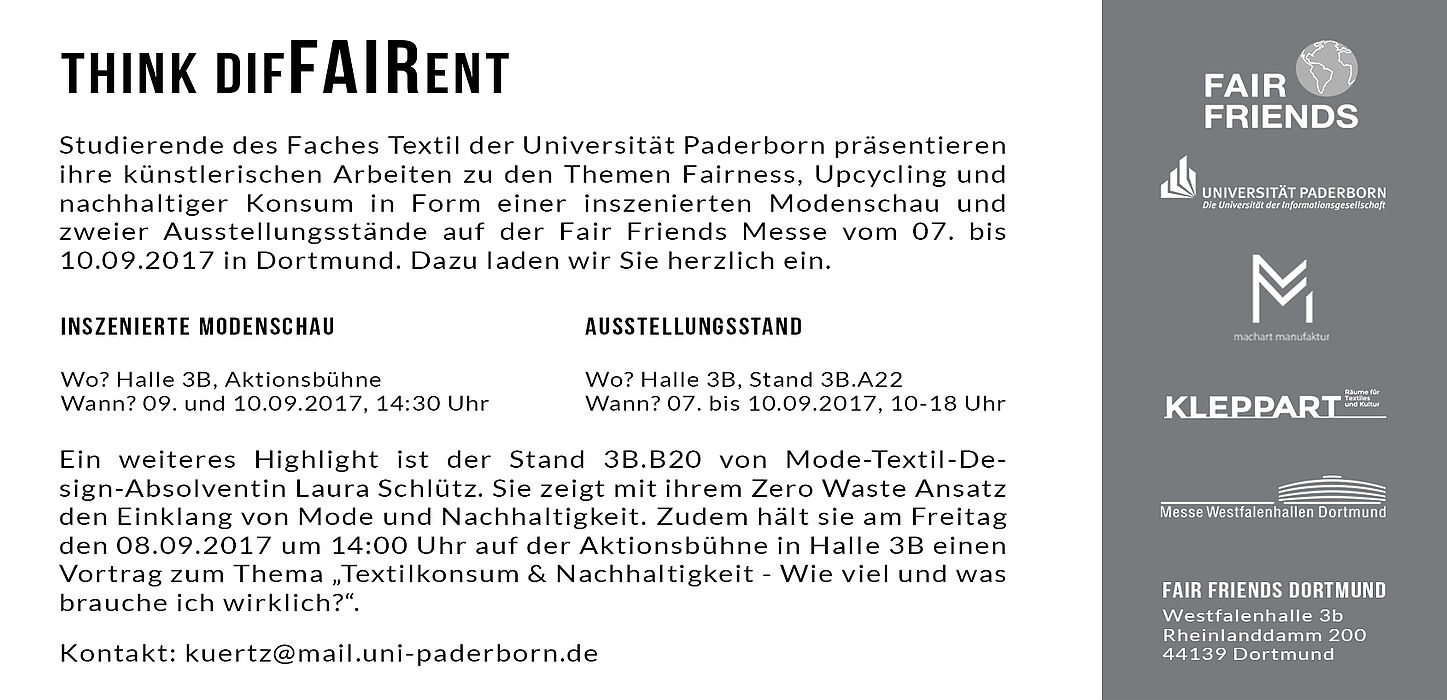 THINK DIFFAIRENT

Studierende des Faches Textil der Universität Paderborn präsentieren ihre künstlerischen Arbeiten zu den Themen Fairness, Upcycling und nachhaltiger Konsum in Form einer inszenierten Modenschau und zweier Ausstellungsstände auf der Fair Friends Messe vom 07. bis 10.09.2017 in Dortmund. Dazu laden wir Sie herzlich ein.

INSZENIERTE MODENSCHAU

Wo? Halle 3B, Aktionsbühne
Wann? 09. und 10.09.2017, 14:30 Uhr

AUSSTELLUNGSSTAND

Wo? Halle 3B, Stand 3B.A22
Wann? 07. bis 10.09.2017, 10-18 Uhr

Ein weiteres Highlight ist der Stand 3B.B20 von Mode-Textil-Design-Absolventin Laura Schlütz. Sie zeigt mit ihrem Zero Waste Ansatz den Einklang von Mode und Nachhaltigkeit. Zudem hält sie am Freitag den 08.09.2017 um 14:00 Uhr auf der Aktionsbühne in Halle 3B einen Vortrag zum Thema „Textilkonsum & Nachhaltigkeit - Wie viel und was brauche ich wirklich?“.

Kontakt: kuertz@mail.uni-paderborn.de

FAIR FRIENDS

UNIVERSITÄT PADERBORN
Die Universität der Informationsgesellschaft

machart manufaktur

KLEPPART Räume für Textiles und Kultur

Messe Westfalenhallen Dortmund

FAIR FRIENDS DORTMUND
Westfalenhalle 3b
Rheinlanddamm 200
44139 Dortmund